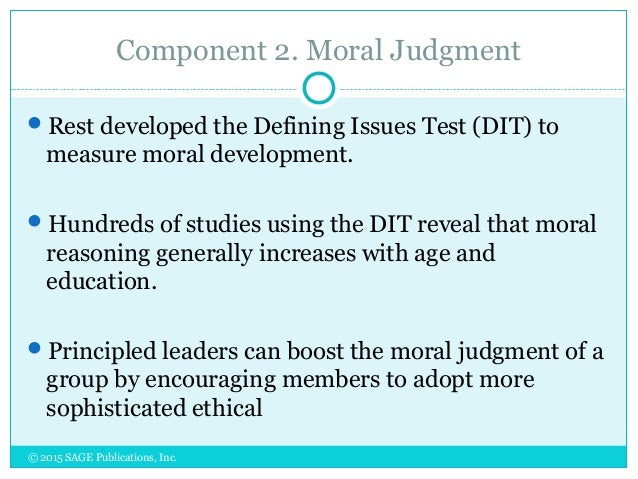 Component 2. Moral Judgment

• Rest developed the Defining Issues Test (DIT) to measure moral development.

• Hundreds of studies using the DIT reveal that moral reasoning generally increases with age and education.

• Principled leaders can boost the moral judgment of a group by encouraging members to adopt more sophisticated ethical

© 2015 SAGE Publications, Inc.